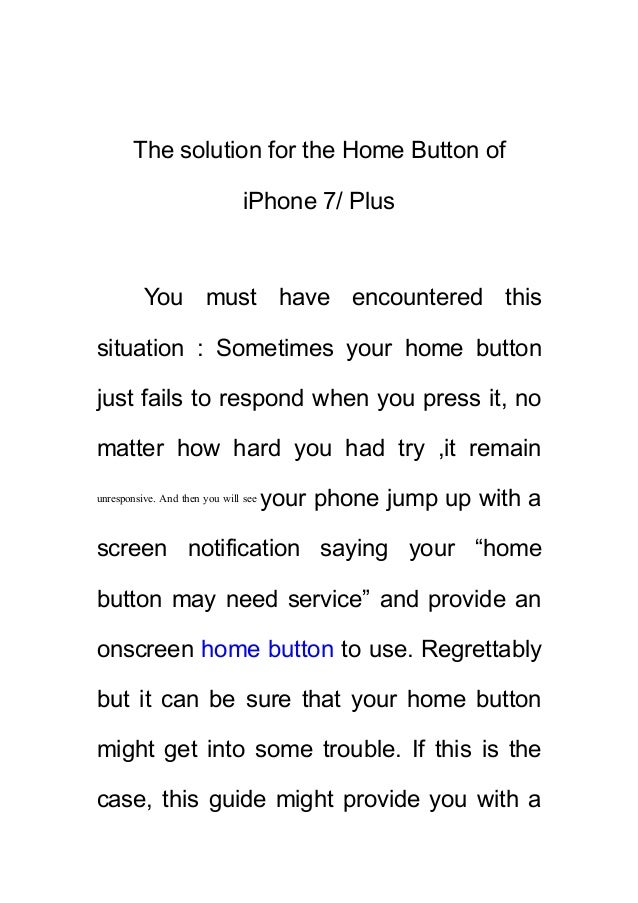 The solution for the Home Button of

iPhone 7/ Plus

You must have encountered this situation : Sometimes your home button just fails to respond when you press it, no matter how hard you had try ,it remain unresponsive. And then you will see your phone jump up with a screen notification saying your “home button may need service” and provide an onscreen home button to use. Regrettably but it can be sure that your home button might get into some trouble. If this is the case, this guide might provide you with a